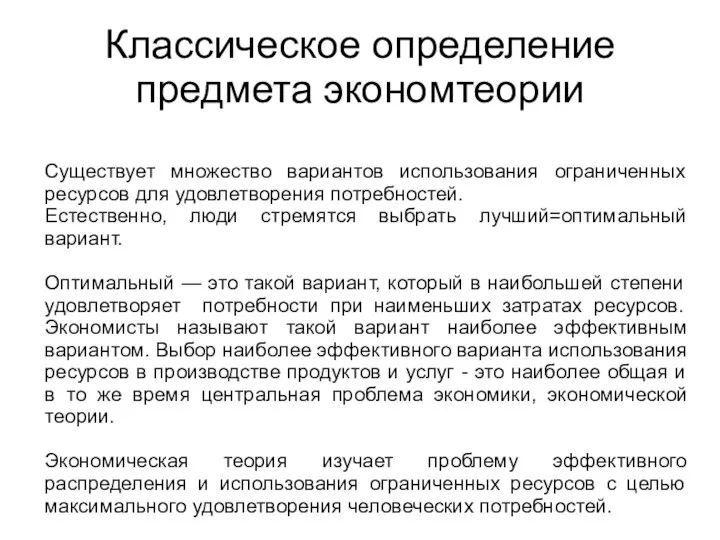 Классическое определение предмета экономтеории

Существует множество вариантов использования ограниченных ресурсов для удовлетворения потребностей.
Естественно, люди стремятся выбрать лучший=оптимальный вариант.

Оптимальный — это такой вариант, который в наибольшей степени удовлетворяет потребности при наименьших затратах ресурсов. Экономисты называют такой вариант наиболее эффективным вариантом. Выбор наиболее эффективного варианта использования ресурсов в производстве продуктов и услуг - это наиболее общая и в то же время центральная проблема экономики, экономической теории.

Экономическая теория изучает проблему эффективного распределения и использования ограниченных ресурсов с целью максимального удовлетворения человеческих потребностей.